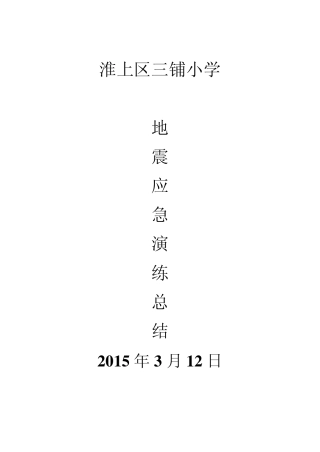 淮上区三铺小学

地
震
应
急
演
练
总
结

2015 年 3 月 12 日